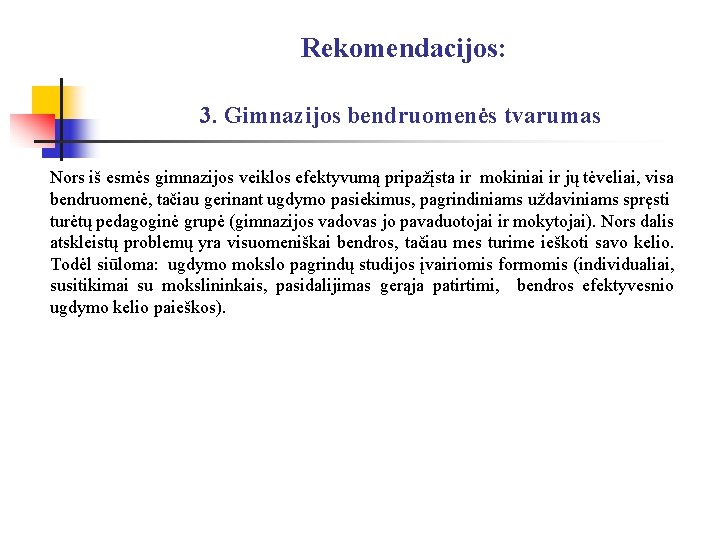 Rekomendacijos:

3. Gimnazijos bendruomenės tvarumas

Nors iš esmės gimnazijos veiklos efektyvumą pripažįsta ir mokiniai ir jų tėveliai, visa bendruomenė, tačiau gerinant ugdymo pasiekimus, pagrindiniams uždaviniams spręsti turėtų pedagoginė grupė (gimnazijos vadovas jo pavaduotojai ir mokytojai). Nors dalis atskleistų problemų yra visuomeniškai bendros, tačiau mes turime ieškoti savo kelio. Todėl siūloma: ugdymo mokslo pagrindų studijos įvairiomis formomis (individualiai, susitikimai su mokslininkais, pasidalijimas gerąja patirtimi, bendros efektyvesnio ugdymo kelio paieškos).